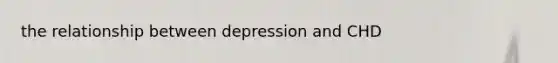 the relationship between depression and CHD